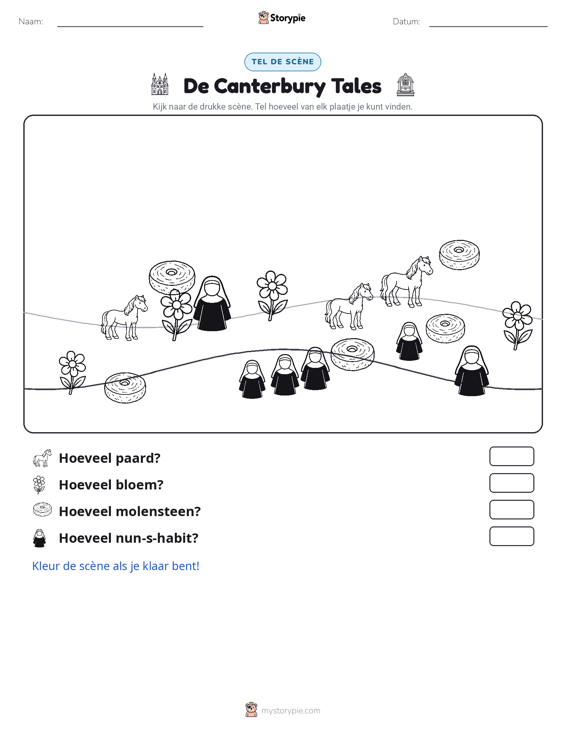 Naam: ____ Storypie Datum: ____

TEL DE SCÈNE

De Canterbury Tales

Kijk naar de drukke scène. Tel hoeveel van elk plaatje je kunt vinden.

Hoeveel paard?

Hoeveel bloem?

Hoeveel molensteen?

Hoeveel nun-s-habit?

Kleur de scène als je klaar bent!

mystorypie.com